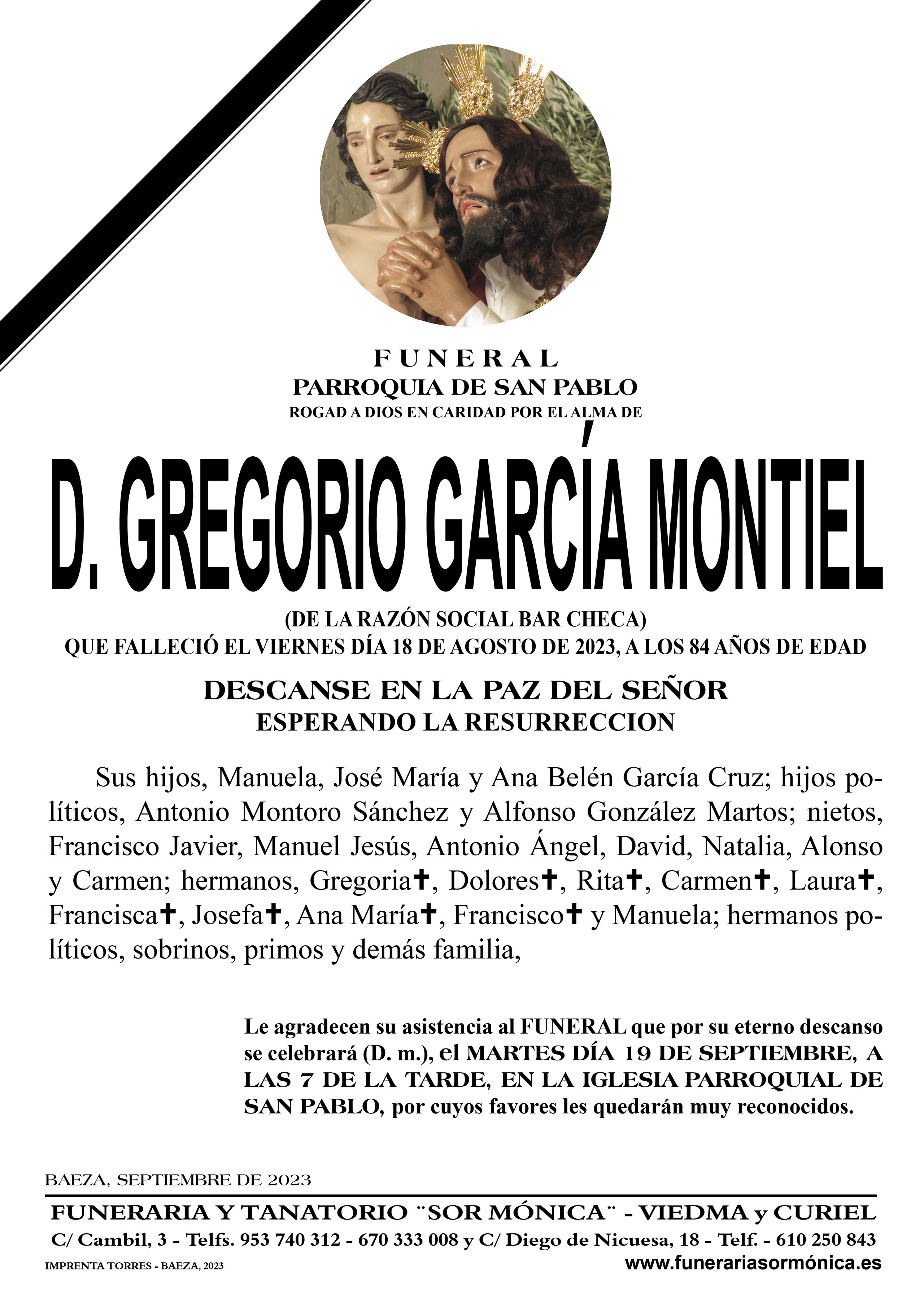 FUNERAL
PARROQUIA DE SAN PABLO
ROGAD A DIOS EN CARIDAD POR EL ALMA DE

D. GREGORIO GARCÍA MONTIEL

(DE LA RAZÓN SOCIAL BAR CHECA)
QUE FALLECIÓ EL VIERNES DÍA 18 DE AGOSTO DE 2023, A LOS 84 AÑOS DE EDAD

DESCANSE EN LA PAZ DEL SEÑOR
ESPERANDO LA RESURRECCION

Sus hijos, Manuela, José María y Ana Belén García Cruz; hijos políticos, Antonio Montoro Sánchez y Alfonso González Martos; nietos, Francisco Javier, Manuel Jesús, Antonio Ángel, David, Natalia, Alonso y Carmen; hermanos, Gregoria✝, Dolores✝, Rita✝, Carmen✝, Laura✝, Francisca✝, Josefa✝, Ana María✝, Francisco✝ y Manuela; hermanos políticos, sobrinos, primos y demás familia,

Le agradecen su asistencia al FUNERAL que por su eterno descanso se celebrará (D. m.), el MARTES DÍA 19 DE SEPTIEMBRE, A LAS 7 DE LA TARDE, EN LA IGLESIA PARROQUIAL DE SAN PABLO, por cuyos favores les quedarán muy reconocidos.

BAEZA, SEPTIEMBRE DE 2023

FUNERARIA Y TANATORIO ¨SOR MÓNICA¨ - VIEDMA y CURIEL
C/ Cambil, 3 - Telfs. 953 740 312 - 670 333 008 y C/ Diego de Nicuesa, 18 - Telf. - 610 250 843
IMPRENTA TORRES - BAEZA, 2023
www.funerariasormónica.es